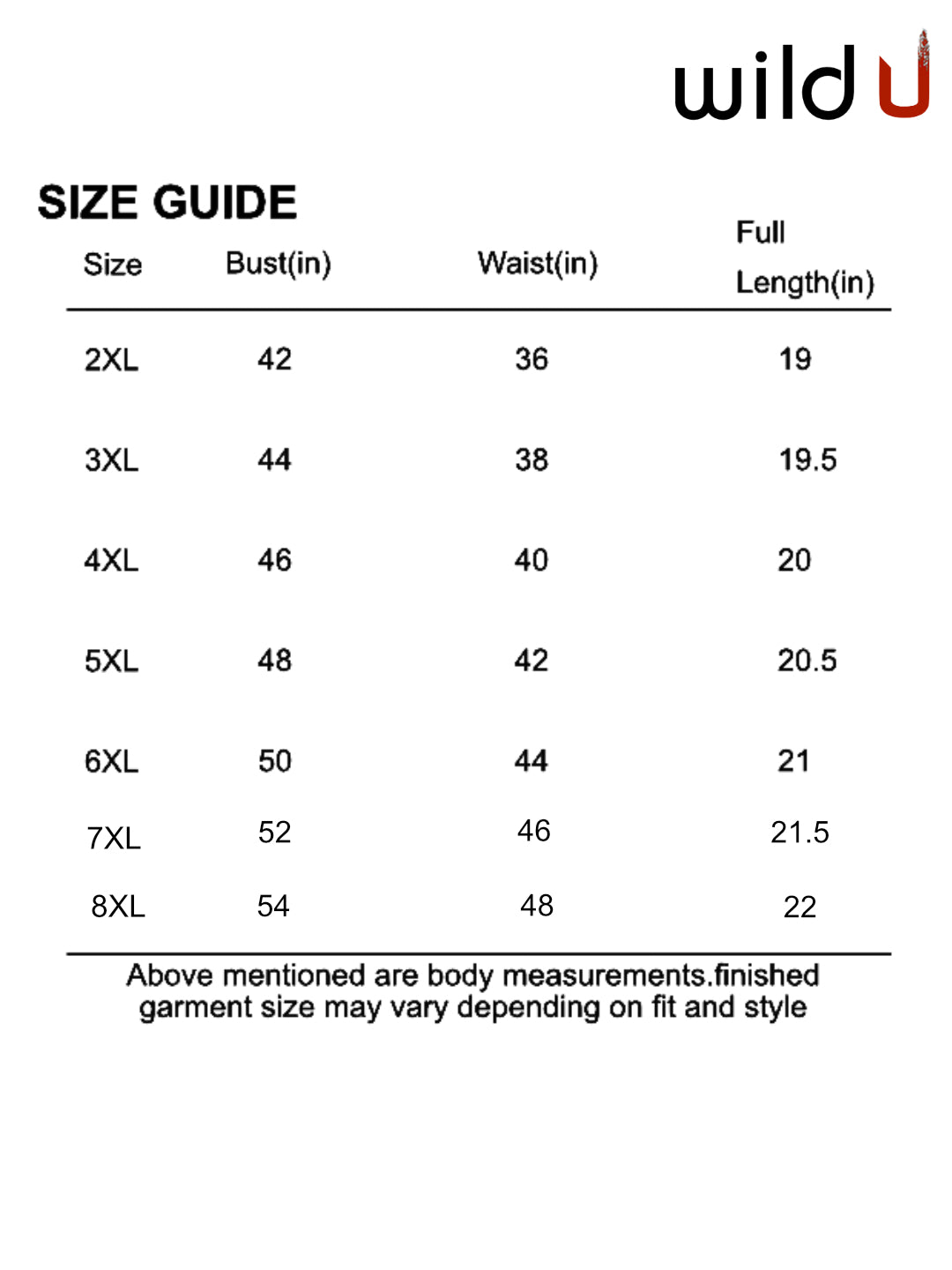 wild U

SIZE GUIDE

| Size | Bust(in) | Waist(in) | Full Length(in) |
|---|---|---|---|
| 2XL | 42 | 36 | 19 |
| 3XL | 44 | 38 | 19.5 |
| 4XL | 46 | 40 | 20 |
| 5XL | 48 | 42 | 20.5 |
| 6XL | 50 | 44 | 21 |
| 7XL | 52 | 46 | 21.5 |
| 8XL | 54 | 48 | 22 |

Above mentioned are body measurements.finished garment size may vary depending on fit and style